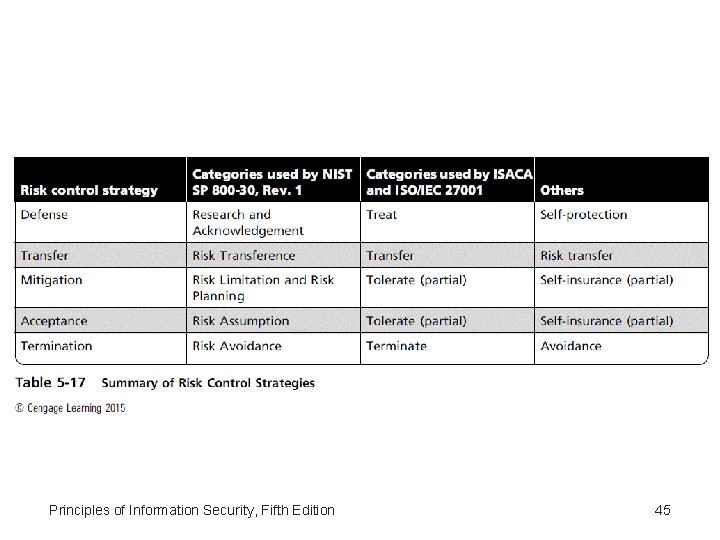 | Risk control strategy | Categories used by NIST SP 800-30, Rev. 1 | Categories used by ISACA and ISO/IEC 27001 | Others |
|---|---|---|---|
| Defense | Research and Acknowledgement | Treat | Self-protection |
| Transfer | Risk Transference | Transfer | Risk transfer |
| Mitigation | Risk Limitation and Risk Planning | Tolerate (partial) | Self-insurance (partial) |
| Acceptance | Risk Assumption | Tolerate (partial) | Self-insurance (partial) |
| Termination | Risk Avoidance | Terminate | Avoidance |

Table 5-17 Summary of Risk Control Strategies

© Cengage Learning 2015

Principles of Information Security, Fifth Edition

45